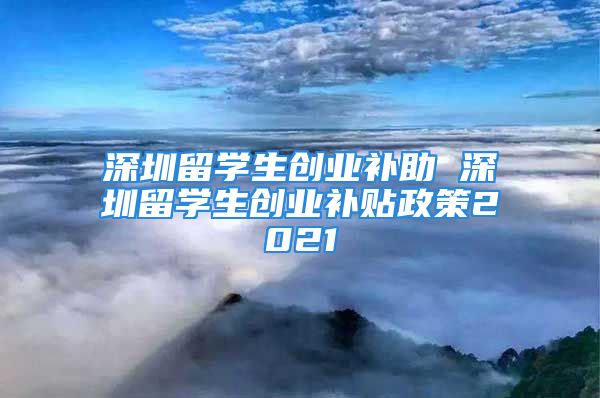 深圳留学生创业补助 深圳留学生创业补贴政策2021